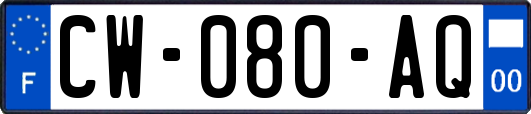 F
CW-080-AQ
00